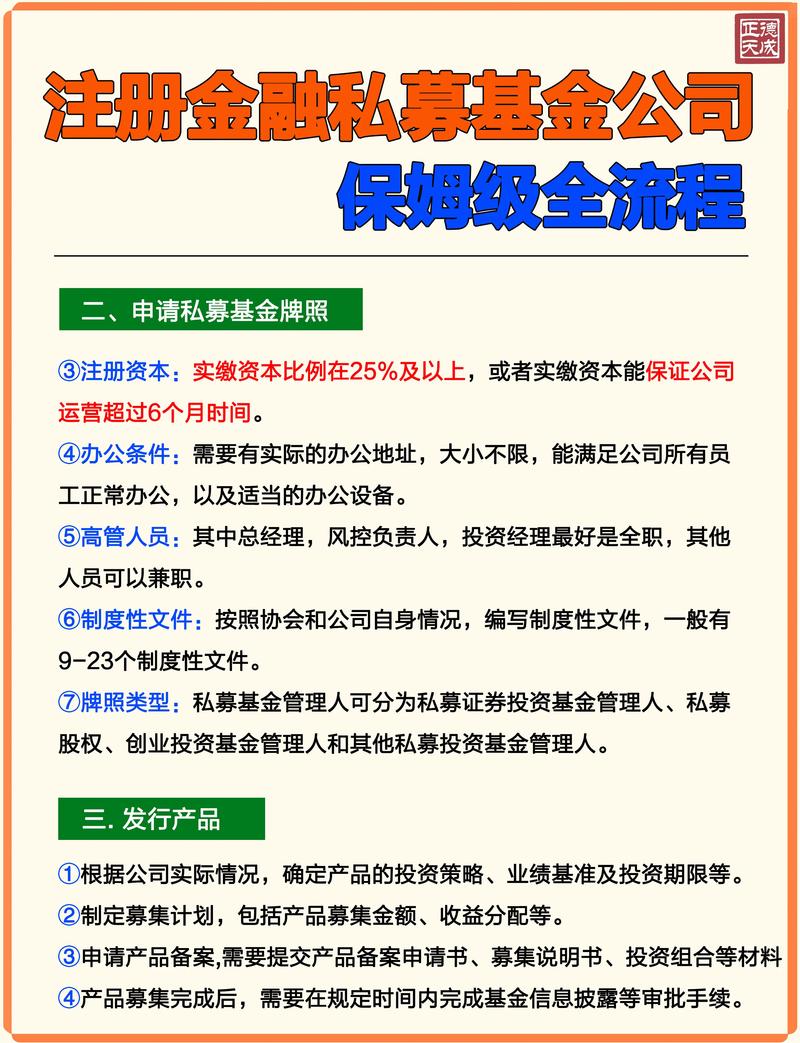 正德天成

注册金融私募基金公司

保姆级全流程

二、申请私募基金牌照

③注册资本：实缴资本比例在25%及以上，或者实缴资本能保证公司运营超过6个月时间。

④办公条件：需要有实际的办公地址，大小不限，能满足公司所有员工正常办公，以及适当的办公设备。

⑤高管人员：其中总经理，风控负责人，投资经理最好是全职，其他人员可以兼职。

⑥制度性文件：按照协会和公司自身情况，编写制度性文件，一般有9-23个制度性文件。

⑦牌照类型：私募基金管理人可分为私募证券投资基金管理人、私募股权、创业投资基金管理人和其他私募投资基金管理人。

三. 发行产品

①根据公司实际情况，确定产品的投资策略、业绩基准及投资期限等。

②制定募集计划，包括产品募集金额、收益分配等。

③申请产品备案,需要提交产品备案申请书、募集说明书、投资组合等材料

④产品募集完成后，需要在规定时间内完成基金信息披露等审批手续。